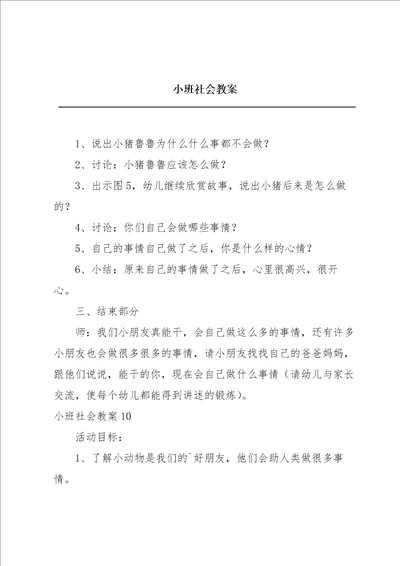 小班社会教案

1、说出小猪鲁鲁为什么什么事都不会做？

2、讨论：小猪鲁鲁应该怎么做？

3、出示图5，幼儿继续欣赏故事，说出小猪后来是怎么做的？

4、讨论：你们自己会做哪些事情？

5、自己的事情自己做了之后，你是什么样的心情？

6、小结：原来自己的事情做了之后，心里很高兴，很开心。

三、结束部分

师：我们小朋友真能干，会自己做这么多的事情，还有许多小朋友也会做很多很多的事情，请小朋友找找自己的爸爸妈妈，跟他们说说，能干的你，现在会自己做什么事情（请幼儿与家长交流，使每个幼儿都能得到讲述的锻炼）。

小班社会教案10

活动目标：

1、了解小动物是我们的`好朋友，他们会助人类做很多事情。